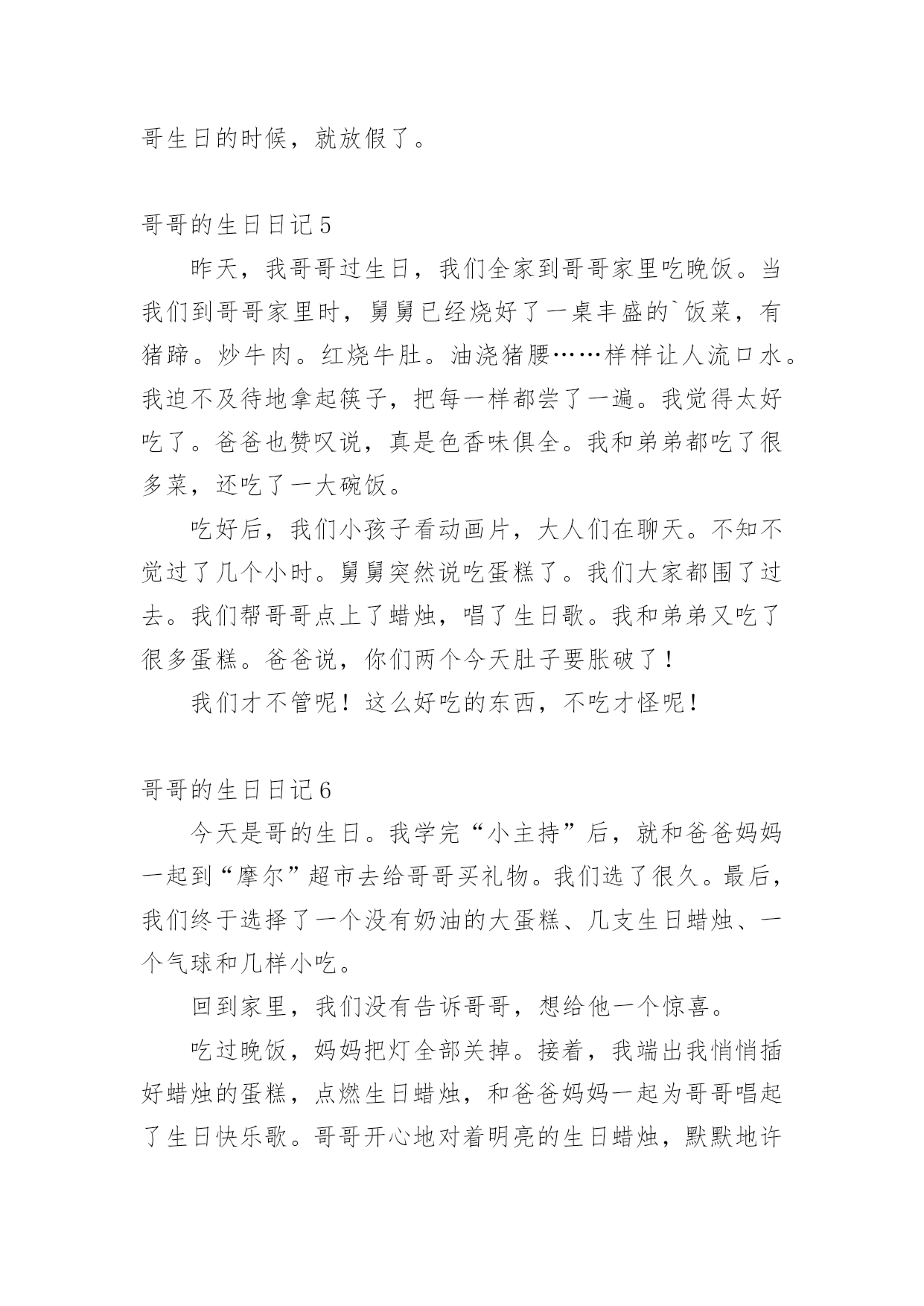 哥生日的时候，就放假了。

哥哥的生日日记5

昨天，我哥哥过生日，我们全家到哥哥家里吃晚饭。当我们到哥哥家里时，舅舅已经烧好了一桌丰盛的`饭菜，有猪蹄。炒牛肉。红烧牛肚。油浇猪腰……样样让人流口水。我迫不及待地拿起筷子，把每一样都尝了一遍。我觉得太好吃了。爸爸也赞叹说，真是色香味俱全。我和弟弟都吃了很多菜，还吃了一大碗饭。

吃好后，我们小孩子看动画片，大人们在聊天。不知不觉过了几个小时。舅舅突然说吃蛋糕了。我们大家都围了过去。我们帮哥哥点上了蜡烛，唱了生日歌。我和弟弟又吃了很多蛋糕。爸爸说，你们两个今天肚子要胀破了！

我们才不管呢！这么好吃的东西，不吃才怪呢！

哥哥的生日日记6

今天是哥的生日。我学完“小主持”后，就和爸爸妈妈一起到“摩尔”超市去给哥哥买礼物。我们选了很久。最后，我们终于选择了一个没有奶油的大蛋糕、几支生日蜡烛、一个气球和几样小吃。

回到家里，我们没有告诉哥哥，想给他一个惊喜。

吃过晚饭，妈妈把灯全部关掉。接着，我端出我悄悄插好蜡烛的蛋糕，点燃生日蜡烛，和爸爸妈妈一起为哥哥唱起了生日快乐歌。哥哥开心地对着明亮的生日蜡烛，默默地许